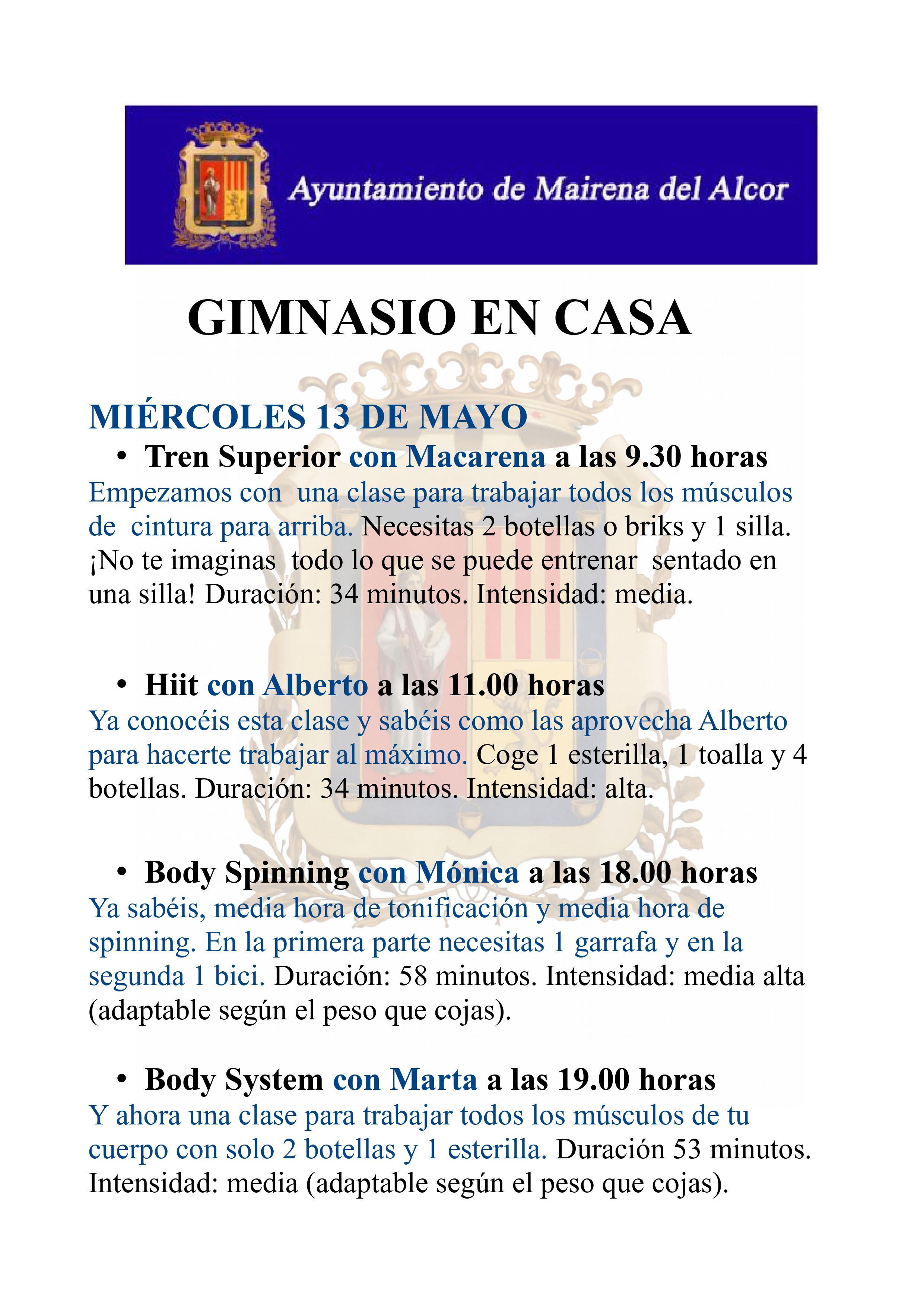 Ayuntamiento de Mairena del Alcor

GIMNASIO EN CASA

MIÉRCOLES 13 DE MAYO

• Tren Superior con Macarena a las 9.30 horas
Empezamos con una clase para trabajar todos los músculos de cintura para arriba. Necesitas 2 botellas o briks y 1 silla. ¡No te imaginas todo lo que se puede entrenar sentado en una silla! Duración: 34 minutos. Intensidad: media.

• Hiit con Alberto a las 11.00 horas
Ya conocéis esta clase y sabéis como las aprovecha Alberto para hacerte trabajar al máximo. Coge 1 esterilla, 1 toalla y 4 botellas. Duración: 34 minutos. Intensidad: alta.

• Body Spinning con Mónica a las 18.00 horas
Ya sabéis, media hora de tonificación y media hora de spinning. En la primera parte necesitas 1 garrafa y en la segunda 1 bici. Duración: 58 minutos. Intensidad: media alta (adaptable según el peso que cojas).

• Body System con Marta a las 19.00 horas
Y ahora una clase para trabajar todos los músculos de tu cuerpo con solo 2 botellas y 1 esterilla. Duración 53 minutos. Intensidad: media (adaptable según el peso que cojas).